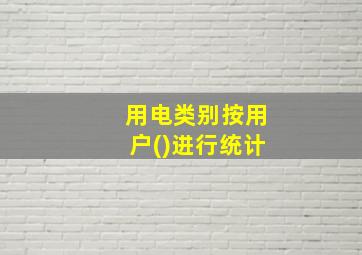 用电类别按用户()进行统计